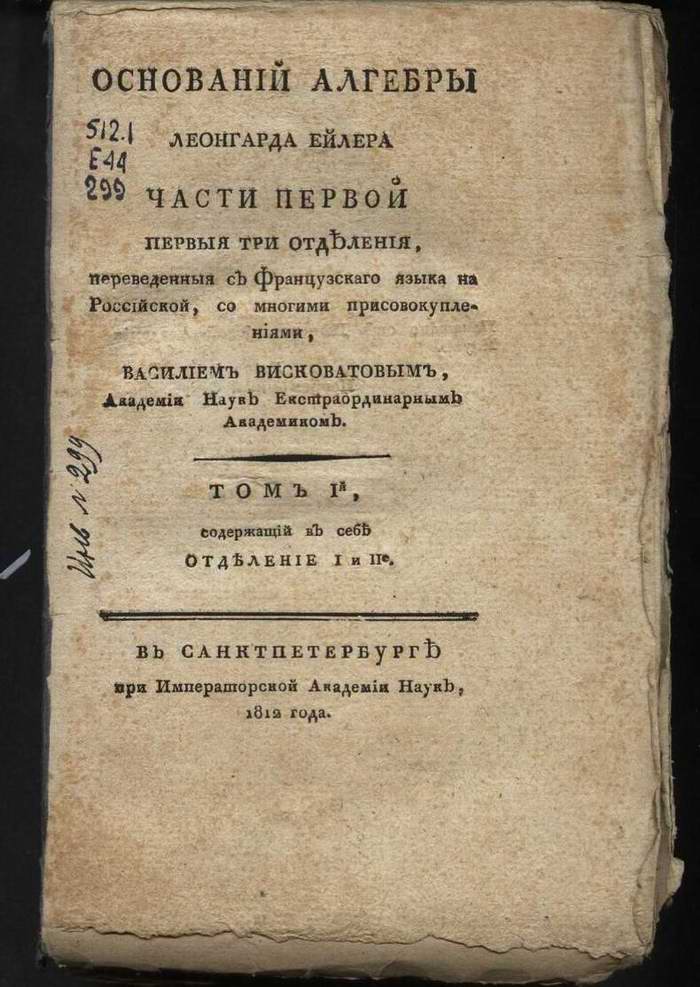 ОСНОВАНІЙ АЛГЕБРЫ

512.1
Е44
299

ЛЕОНГАРДА ЕЙЛЕРА

ЧАСТИ ПЕРВОЙ

ПЕРВЫЯ ТРИ ОТДѢЛЕНІЯ,

переведенныя съ Французскаго языка на Россійской, со многими присовокупленіями,

ВАСИЛІЕМЪ ВИСКОВАТОВЫМЪ,

Академіи Наукъ Екстраординарнымъ Академикомъ.

Инв № 299

ТОМЪ Iй,

содержащій въ себѣ

ОТДѢЛЕНІЕ I и IIе.

ВЪ САНКТПЕТЕРБУРГѢ

при Императорской Академіи Наукъ,

1812 года.